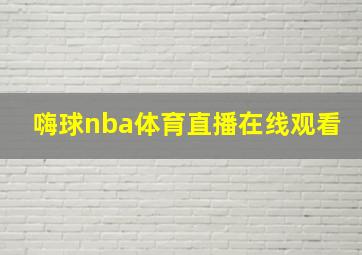 嗨球nba体育直播在线观看